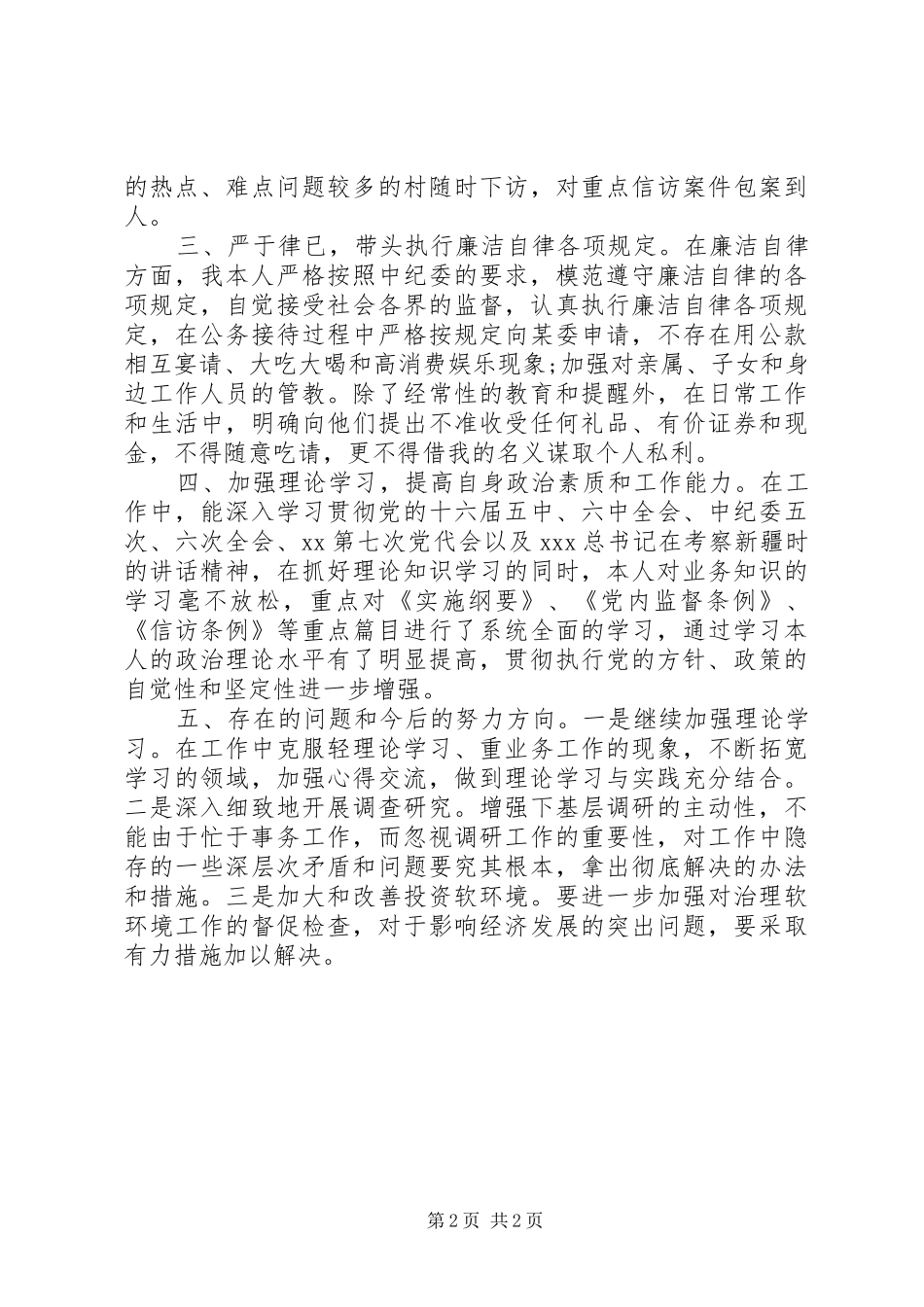 的热点、难点问题较多的村随时下访，对重点信访案件包案到人。

三、严于律已，带头执行廉洁自律各项规定。在廉洁自律方面，我本人严格按照中纪委的要求，模范遵守廉洁自律的各项规定，自觉接受社会各界的监督，认真执行廉洁自律各项规定，在公务接待过程中严格按规定向某委申请，不存在用公款相互宴请、大吃大喝和高消费娱乐现象;加强对亲属、子女和身边工作人员的管教。除了经常性的教育和提醒外，在日常工作和生活中，明确向他们提出不准收受任何礼品、有价证券和现金，不得随意吃请，更不得借我的名义谋取个人私利。

四、加强理论学习，提高自身政治素质和工作能力。在工作中，能深入学习贯彻党的十六届五中、六中全会、中纪委五次、六次全会、xx 第七次党代会以及 xxx 总书记在考察新疆时的讲话精神，在抓好理论知识学习的同时，本人对业务知识的学习毫不放松，重点对《实施纲要》、《党内监督条例》、《信访条例》等重点篇目进行了系统全面的学习，通过学习本人的政治理论水平有了明显提高，贯彻执行党的方针、政策的自觉性和坚定性进一步增强。

五、存在的问题和今后的努力方向。一是继续加强理论学习。在工作中克服轻理论学习、重业务工作的现象，不断拓宽学习的领域，加强心得交流，做到理论学习与实践充分结合。二是深入细致地开展调查研究。增强下基层调研的主动性，不能由于忙于事务工作，而忽视调研工作的重要性，对工作中隐存的一些深层次矛盾和问题要究其根本，拿出彻底解决的办法和措施。三是加大和改善投资软环境。要进一步加强对治理软环境工作的督促检查，对于影响经济发展的突出问题，要采取有力措施加以解决。

第 2 页 共 2 页